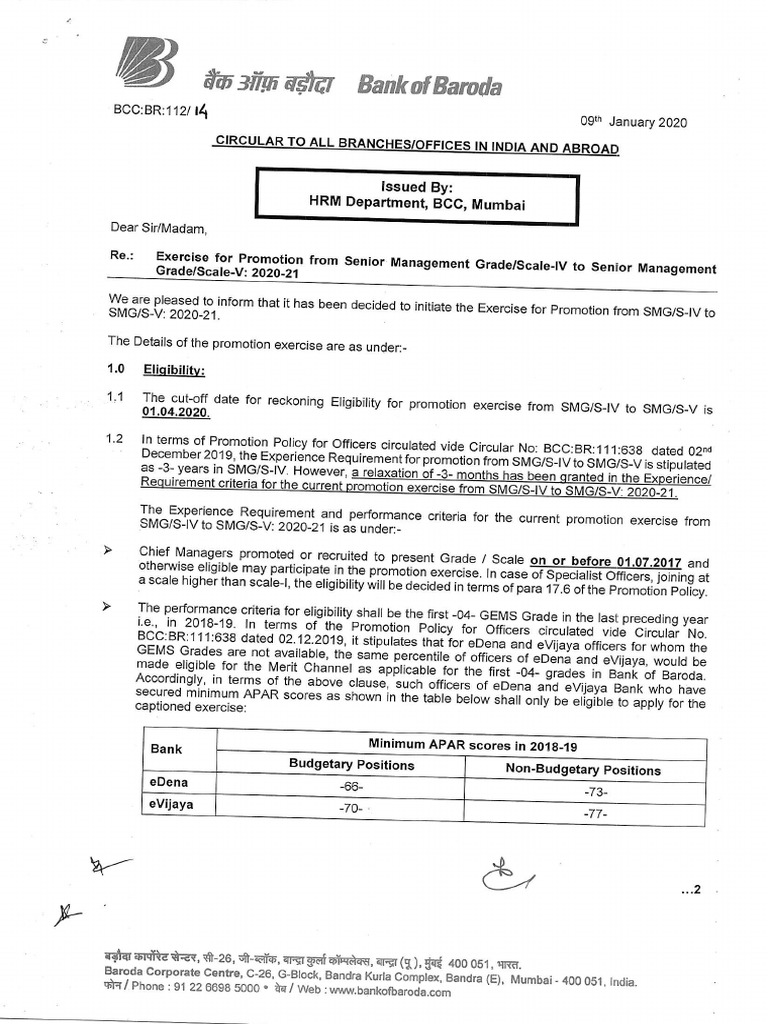 बैंक ऑफ़ बड़ौदा Bank of Baroda

BCC:BR:112/ 14

09th January 2020

CIRCULAR TO ALL BRANCHES/OFFICES IN INDIA AND ABROAD

Issued By:
HRM Department, BCC, Mumbai

Dear Sir/Madam,

Re.: Exercise for Promotion from Senior Management Grade/Scale-IV to Senior Management Grade/Scale-V: 2020-21

We are pleased to inform that it has been decided to initiate the Exercise for Promotion from SMG/S-IV to SMG/S-V: 2020-21.

The Details of the promotion exercise are as under:-

1.0 Eligibility:

1.1 The cut-off date for reckoning Eligibility for promotion exercise from SMG/S-IV to SMG/S-V is 01.04.2020.

1.2 In terms of Promotion Policy for Officers circulated vide Circular No: BCC:BR:111:638 dated 02nd December 2019, the Experience Requirement for promotion from SMG/S-IV to SMG/S-V is stipulated as -3- years in SMG/S-IV. However, a relaxation of -3- months has been granted in the Experience/ Requirement criteria for the current promotion exercise from SMG/S-IV to SMG/S-V: 2020-21.

The Experience Requirement and performance criteria for the current promotion exercise from SMG/S-IV to SMG/S-V: 2020-21 is as under:-

➢ Chief Managers promoted or recruited to present Grade / Scale on or before 01.07.2017 and otherwise eligible may participate in the promotion exercise. In case of Specialist Officers, joining at a scale higher than scale-I, the eligibility will be decided in terms of para 17.6 of the Promotion Policy.

➢ The performance criteria for eligibility shall be the first -04- GEMS Grade in the last preceding year i.e., in 2018-19. In terms of the Promotion Policy for Officers circulated vide Circular No. BCC:BR:111:638 dated 02.12.2019, it stipulates that for eDena and eVijaya officers for whom the GEMS Grades are not available, the same percentile of officers of eDena and eVijaya, would be made eligible for the Merit Channel as applicable for the first -04- grades in Bank of Baroda. Accordingly, in terms of the above clause, such officers of eDena and eVijaya Bank who have secured minimum APAR scores as shown in the table below shall only be eligible to apply for the captioned exercise:

| Bank | Minimum APAR scores in 2018-19 | |
|---|---|---|
| | Budgetary Positions | Non-Budgetary Positions |
| eDena | -66- | -73- |
| eVijaya | -70- | -77- |

...2

बड़ौदा कार्पोरेट सेन्टर, सी-26, जी-ब्लॉक, बान्द्रा कुर्ला कॉम्पलेक्स, बान्द्रा (पू.), मुंबई 400 051, भारत.
Baroda Corporate Centre, C-26, G-Block, Bandra Kurla Complex, Bandra (E), Mumbai - 400 051, India.
फोन / Phone : 91 22 6698 5000 • वेब / Web : www.bankofbaroda.com